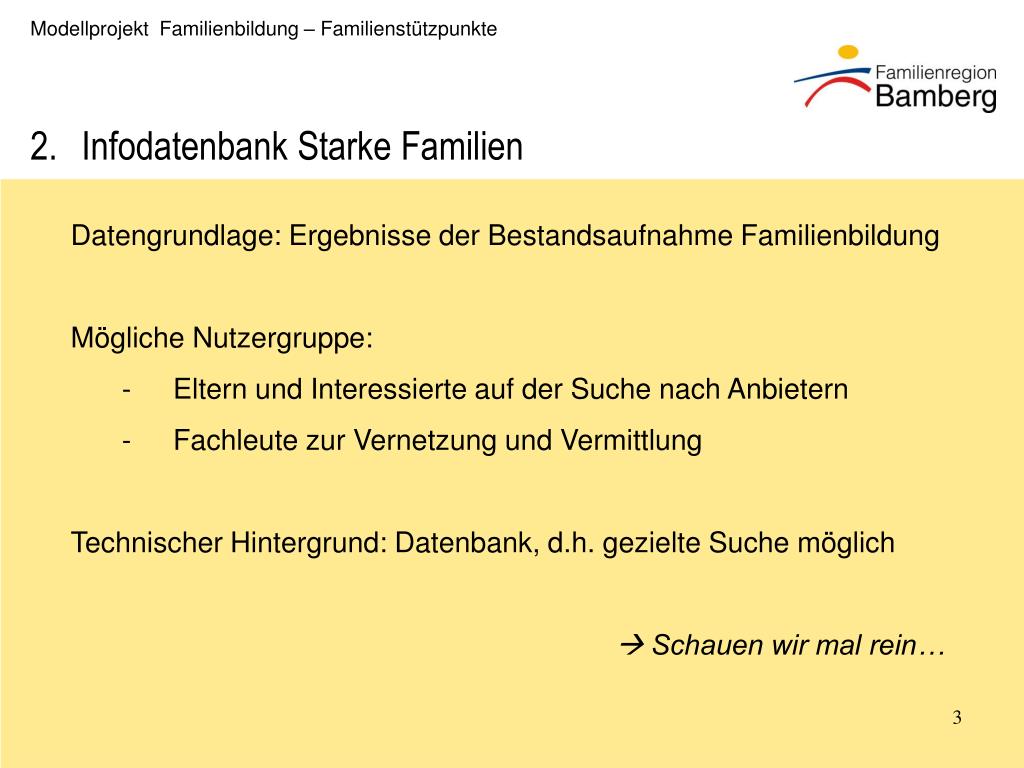 Modellprojekt Familienbildung – Familienstützpunkte

Familienregion Bamberg

2. Infodatenbank Starke Familien

Datengrundlage: Ergebnisse der Bestandsaufnahme Familienbildung

Mögliche Nutzergruppe:
- Eltern und Interessierte auf der Suche nach Anbietern
- Fachleute zur Vernetzung und Vermittlung

Technischer Hintergrund: Datenbank, d.h. gezielte Suche möglich

→ Schauen wir mal rein…

3